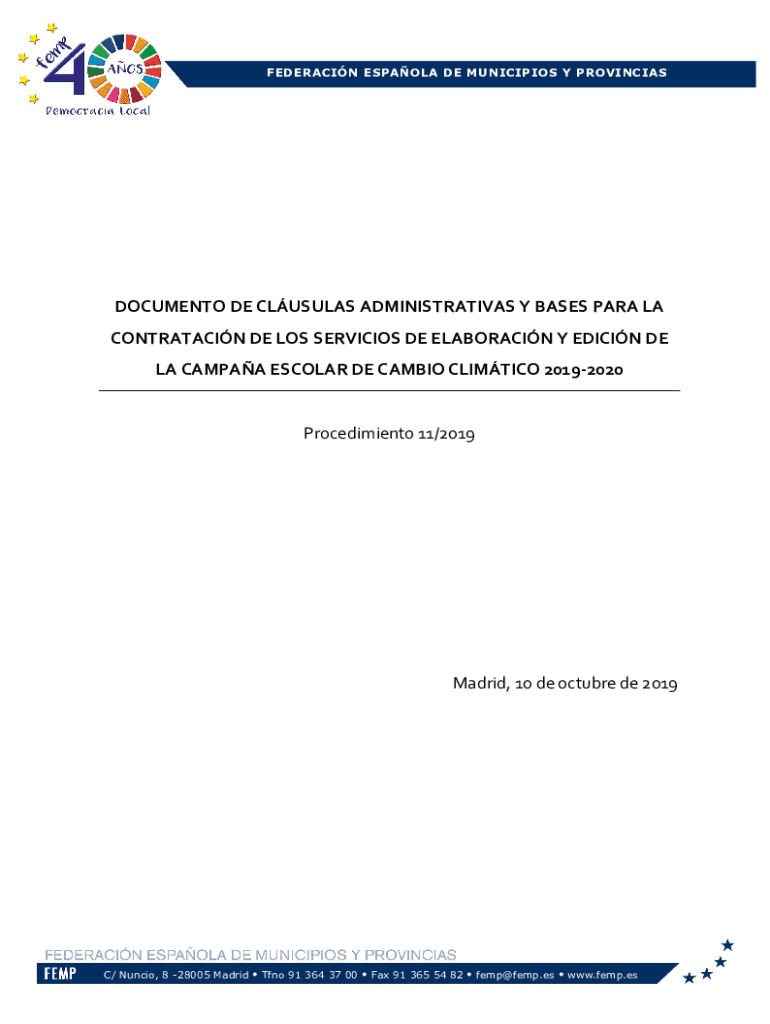 femp 40 AÑOS Democracia Local

FEDERACIÓN ESPAÑOLA DE MUNICIPIOS Y PROVINCIAS

DOCUMENTO DE CLÁUSULAS ADMINISTRATIVAS Y BASES PARA LA CONTRATACIÓN DE LOS SERVICIOS DE ELABORACIÓN Y EDICIÓN DE LA CAMPAÑA ESCOLAR DE CAMBIO CLIMÁTICO 2019-2020

Procedimiento 11/2019

Madrid, 10 de octubre de 2019

FEDERACIÓN ESPAÑOLA DE MUNICIPIOS Y PROVINCIAS

FEMP C/ Nuncio, 8 -28005 Madrid • Tfno 91 364 37 00 • Fax 91 365 54 82 • femp@femp.es • www.femp.es